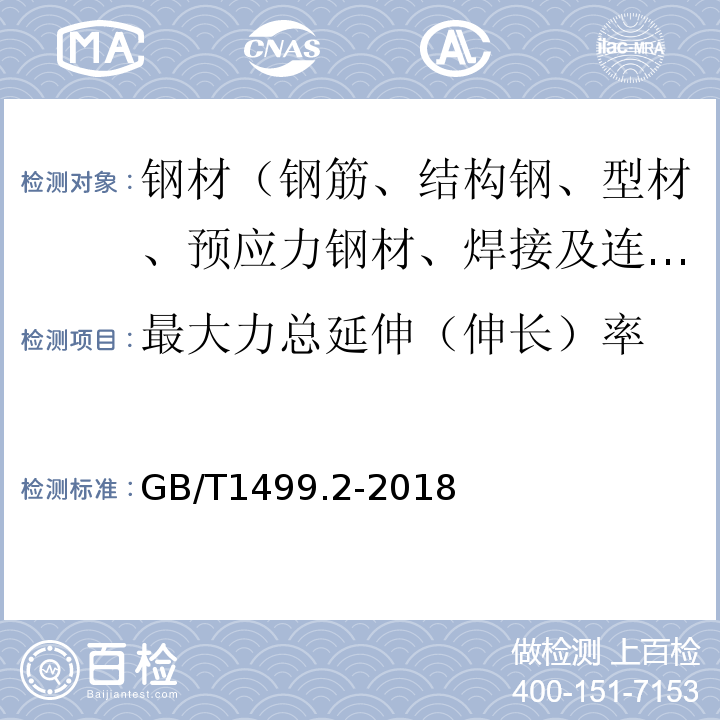 MA CNAS AL ilac-MRA

检测对象：钢材（钢筋、结构钢、型材、预应力钢材、焊接及连…

检测项目：最大力总延伸（伸长）率

检测标准：GB/T1499.2-2018

百检 Baijiantest.com

做检测 上百检
400-151-7153